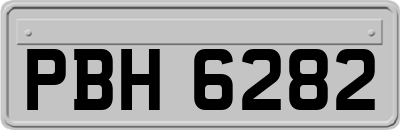 PBH 6282